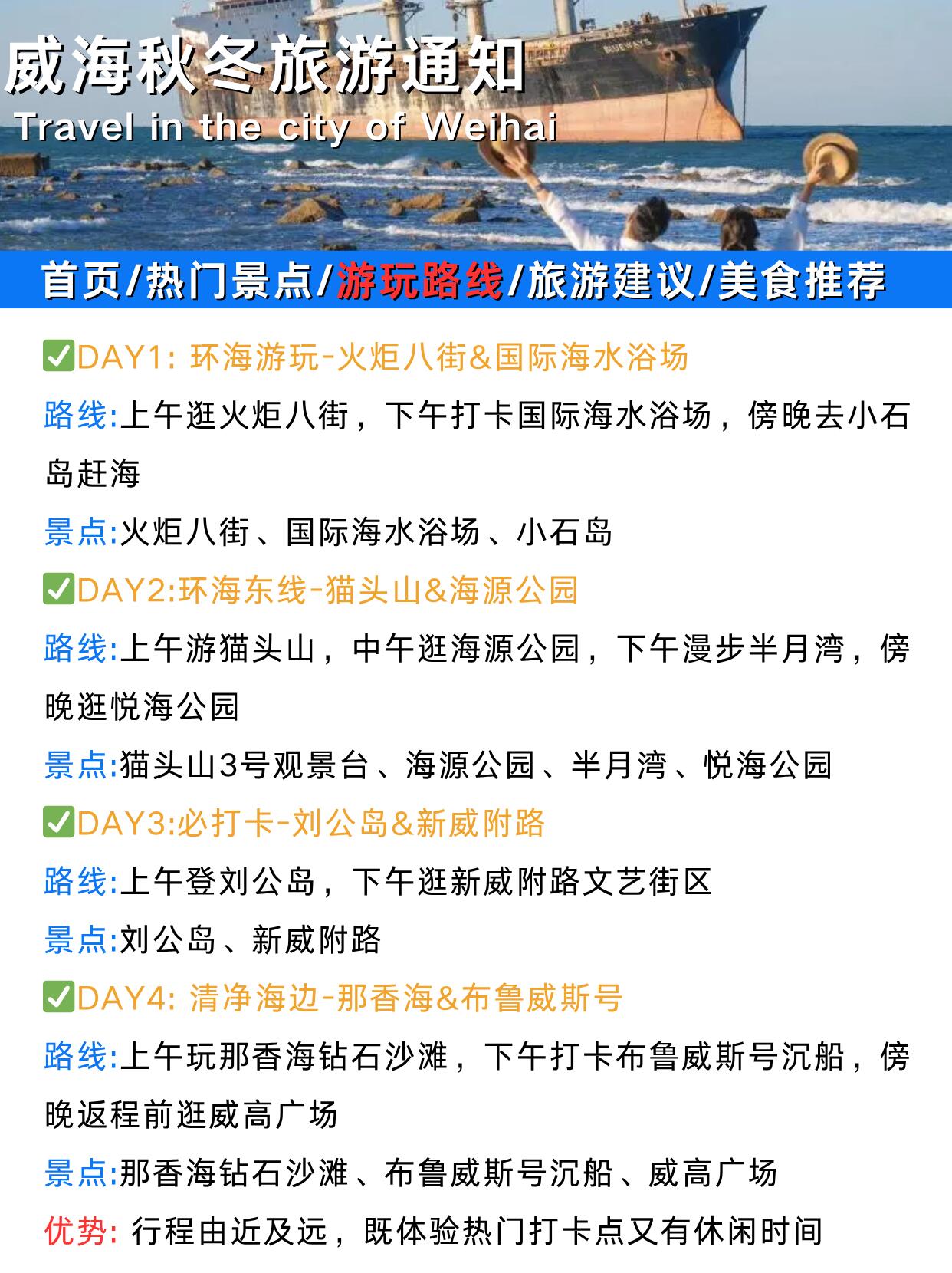 威海秋冬旅游通知
Travel in the city of Weihai

首页/热门景点/游玩路线/旅游建议/美食推荐

✅DAY1: 环海游玩-火炬八街&国际海水浴场

路线:上午逛火炬八街，下午打卡国际海水浴场，傍晚去小石岛赶海

景点:火炬八街、国际海水浴场、小石岛

✅DAY2:环海东线-猫头山&海源公园

路线:上午游猫头山，中午逛海源公园，下午漫步半月湾，傍晚逛悦海公园

景点:猫头山3号观景台、海源公园、半月湾、悦海公园

✅DAY3:必打卡-刘公岛&新威附路

路线:上午登刘公岛，下午逛新威附路文艺街区

景点:刘公岛、新威附路

✅DAY4: 清净海边-那香海&布鲁威斯号

路线:上午玩那香海钻石沙滩，下午打卡布鲁威斯号沉船，傍晚返程前逛威高广场

景点:那香海钻石沙滩、布鲁威斯号沉船、威高广场

优势: 行程由近及远，既体验热门打卡点又有休闲时间